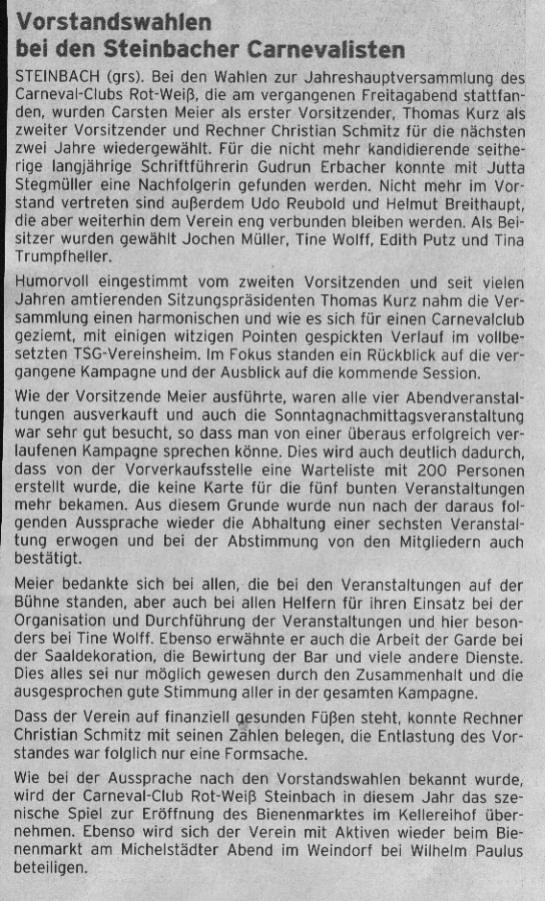 Vorstandswahlen bei den Steinbacher Carnevalisten

STEINBACH (grs). Bei den Wahlen zur Jahreshauptversammlung des Carneval-Clubs Rot-Weiß, die am vergangenen Freitagabend stattfanden, wurden Carsten Meier als erster Vorsitzender, Thomas Kurz als zweiter Vorsitzender und Rechner Christian Schmitz für die nächsten zwei Jahre wiedergewählt. Für die nicht mehr kandidierende seitherige langjährige Schriftführerin Gudrun Erbacher konnte mit Jutta Stegmüller eine Nachfolgerin gefunden werden. Nicht mehr im Vorstand vertreten sind außerdem Udo Reubold und Helmut Breithaupt, die aber weiterhin dem Verein eng verbunden bleiben werden. Als Beisitzer wurden gewählt Jochen Müller, Tine Wolff, Edith Putz und Tina Trumpfheller.

Humorvoll eingestimmt vom zweiten Vorsitzenden und seit vielen Jahren amtierenden Sitzungspräsidenten Thomas Kurz nahm die Versammlung einen harmonischen und wie es sich für einen Carnevalclub geziemt, mit einigen witzigen Pointen gespickten Verlauf im vollbesetzten TSG-Vereinsheim. Im Fokus standen ein Rückblick auf die vergangene Kampagne und der Ausblick auf die kommende Session.

Wie der Vorsitzende Meier ausführte, waren alle vier Abendveranstaltungen ausverkauft und auch die Sonntagnachmittagsveranstaltung war sehr gut besucht, so dass man von einer überaus erfolgreich verlaufenen Kampagne sprechen könne. Dies wird auch deutlich dadurch, dass von der Vorverkaufsstelle eine Warteliste mit 200 Personen erstellt wurde, die keine Karte für die fünf bunten Veranstaltungen mehr bekamen. Aus diesem Grunde wurde nun nach der daraus folgenden Aussprache wieder die Abhaltung einer sechsten Veranstaltung erwogen und bei der Abstimmung von den Mitgliedern auch bestätigt.

Meier bedankte sich bei allen, die bei den Veranstaltungen auf der Bühne standen, aber auch bei allen Helfern für ihren Einsatz bei der Organisation und Durchführung der Veranstaltungen und hier besonders bei Tine Wolff. Ebenso erwähnte er auch die Arbeit der Garde bei der Saaldekoration, die Bewirtung der Bar und viele andere Dienste. Dies alles sei nur möglich gewesen durch den Zusammenhalt und die ausgesprochen gute Stimmung aller in der gesamten Kampagne.

Dass der Verein auf finanziell gesunden Füßen steht, konnte Rechner Christian Schmitz mit seinen Zahlen belegen, die Entlastung des Vorstandes war folglich nur eine Formsache.

Wie bei der Aussprache nach den Vorstandswahlen bekannt wurde, wird der Carneval-Club Rot-Weiß Steinbach in diesem Jahr das szenische Spiel zur Eröffnung des Bienenmarktes im Kellereihof übernehmen. Ebenso wird sich der Verein mit Aktiven wieder beim Bienenmarkt am Michelstädter Abend im Weindorf bei Wilhelm Paulus beteiligen.